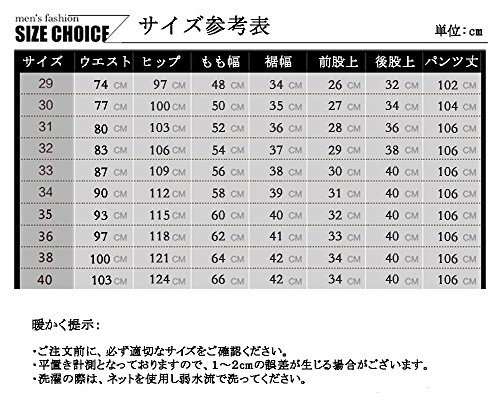 men's fashion
SIZE CHOICE

サイズ参考表

単位：cm

| サイズ | ウエスト | ヒップ | もも幅 | 裾幅 | 前股上 | 後股上 | パンツ丈 |
|---|---|---|---|---|---|---|---|
| 29 | 74 CM | 97 CM | 48 CM | 34 CM | 26 CM | 32 CM | 102 CM |
| 30 | 77 CM | 100 CM | 50 CM | 35 CM | 27 CM | 34 CM | 104 CM |
| 31 | 80 CM | 103 CM | 52 CM | 36 CM | 28 CM | 36 CM | 106 CM |
| 32 | 83 CM | 106 CM | 54 CM | 37 CM | 29 CM | 38 CM | 106 CM |
| 33 | 87 CM | 109 CM | 56 CM | 38 CM | 30 CM | 40 CM | 106 CM |
| 34 | 90 CM | 112 CM | 58 CM | 39 CM | 31 CM | 40 CM | 106 CM |
| 35 | 93 CM | 115 CM | 60 CM | 40 CM | 32 CM | 40 CM | 106 CM |
| 36 | 97 CM | 118 CM | 62 CM | 41 CM | 33 CM | 40 CM | 106 CM |
| 38 | 100 CM | 121 CM | 64 CM | 42 CM | 34 CM | 40 CM | 106 CM |
| 40 | 103 CM | 124 CM | 66 CM | 42 CM | 34 CM | 40 CM | 106 CM |

暖かく提示：

・ご注文前に、必ず適切なサイズをご確認ください。
・平置き計測となっておりますので、1～2cmの誤差が生じる場合がございます。
・洗濯の際は、ネットを使用し弱水流で洗ってください。